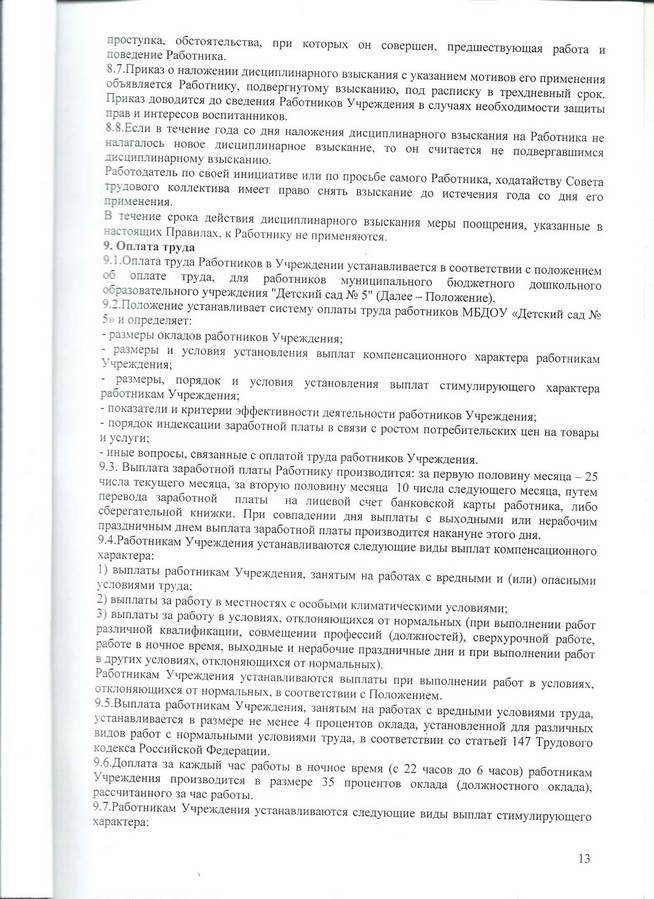 проступка, обстоятельства, при которых он совершен, предшествующая работа и поведение Работника.
8.7.Приказ о наложении дисциплинарного взыскания с указанием мотивов его применения объявляется Работнику, подвергнутому взысканию, под расписку в трехдневный срок. Приказ доводится до сведения Работников Учреждения в случаях необходимости защиты прав и интересов воспитанников.
8.8.Если в течение года со дня наложения дисциплинарного взыскания на Работника не налагалось новое дисциплинарное взыскание, то он считается не подвергавшимся дисциплинарному взысканию.
Работодатель по своей инициативе или по просьбе самого Работника, ходатайству Совета трудового коллектива имеет право снять взыскание до истечения года со дня его применения.
В течение срока действия дисциплинарного взыскания меры поощрения, указанные в настоящих Правилах, к Работнику не применяются.
9. Оплата труда
9.1.Оплата труда Работников в Учреждении устанавливается в соответствии с положением об оплате труда, для работников муниципального бюджетного дошкольного образовательного учреждения "Детский сад № 5" (Далее – Положение).
9.2.Положение устанавливает систему оплаты труда работников МБДОУ «Детский сад № 5» и определяет:
- размеры окладов работников Учреждения;
- размеры и условия установления выплат компенсационного характера работникам Учреждения;
- размеры, порядок и условия установления выплат стимулирующего характера работникам Учреждения;
- показатели и критерии эффективности деятельности работников Учреждения;
- порядок индексации заработной платы в связи с ростом потребительских цен на товары и услуги;
- иные вопросы, связанные с оплатой труда работников Учреждения.
9.3. Выплата заработной платы Работнику производится: за первую половину месяца – 25 числа текущего месяца, за вторую половину месяца 10 числа следующего месяца, путем перевода заработной платы на лицевой счет банковской карты работника, либо сберегательной книжки. При совпадении дня выплаты с выходными или нерабочим праздничным днем выплата заработной платы производится накануне этого дня.
9.4.Работникам Учреждения устанавливаются следующие виды выплат компенсационного характера:
1) выплаты работникам Учреждения, занятым на работах с вредными и (или) опасными условиями труда;
2) выплаты за работу в местностях с особыми климатическими условиями;
3) выплаты за работу в условиях, отклоняющихся от нормальных (при выполнении работ различной квалификации, совмещении профессий (должностей), сверхурочной работе, работе в ночное время, выходные и нерабочие праздничные дни и при выполнении работ в других условиях, отклоняющихся от нормальных).
Работникам Учреждения устанавливаются выплаты при выполнении работ в условиях, отклоняющихся от нормальных, в соответствии с Положением.
9.5.Выплата работникам Учреждения, занятым на работах с вредными условиями труда, устанавливается в размере не менее 4 процентов оклада, установленной для различных видов работ с нормальными условиями труда, в соответствии со статьей 147 Трудового кодекса Российской Федерации.
9.6.Доплата за каждый час работы в ночное время (с 22 часов до 6 часов) работникам Учреждения производится в размере 35 процентов оклада (должностного оклада), рассчитанного за час работы.
9.7.Работникам Учреждения устанавливаются следующие виды выплат стимулирующего характера:

13